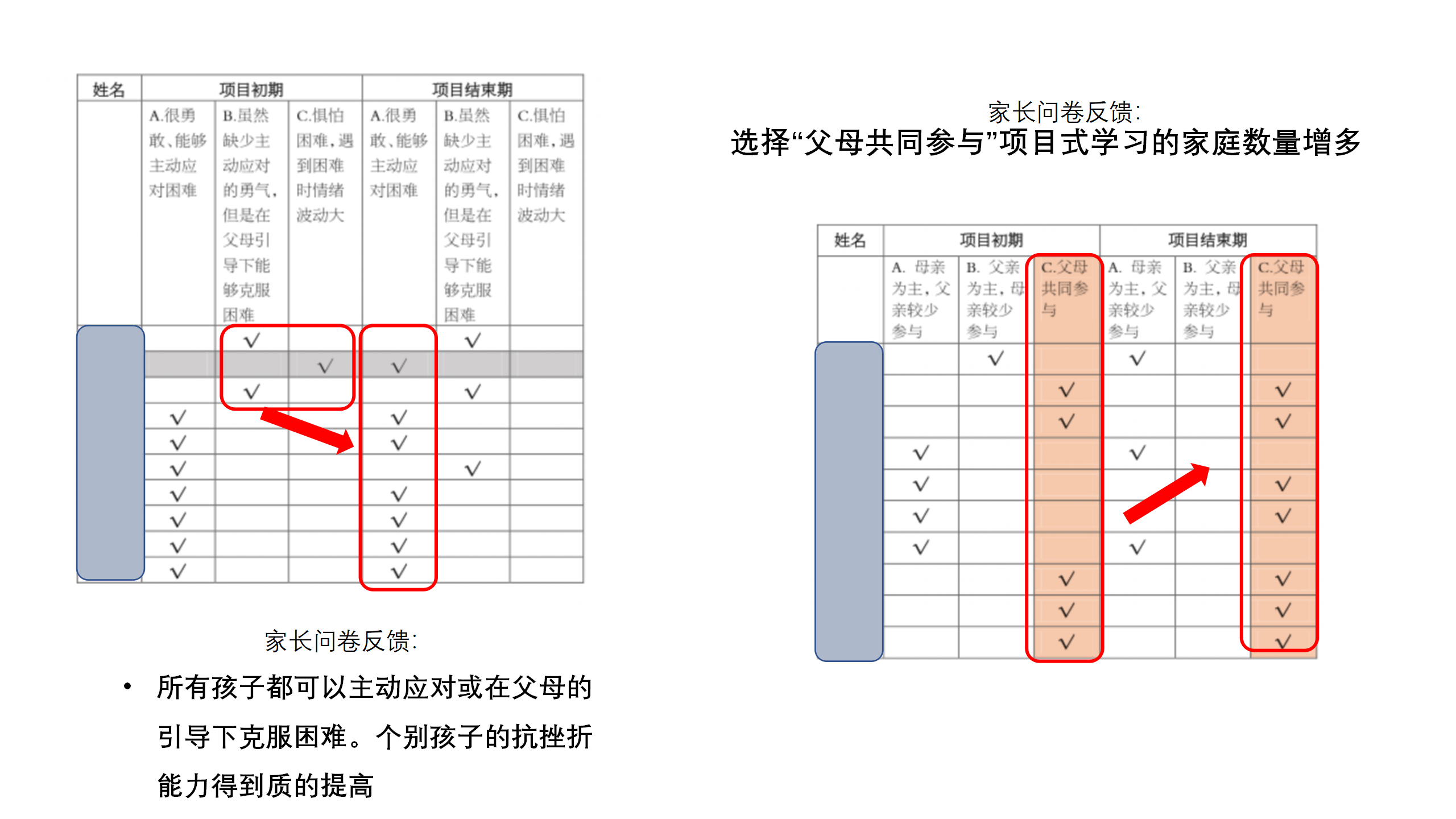 | 姓名 | 项目初期 | | | 项目结束期 | | |
|---|---|---|---|---|---|---|
| | A.很勇敢、能够主动应对困难 | B.虽然缺少主动应对的勇气，但是在父母引导下能够克服困难 | C.惧怕困难，遇到困难时情绪波动大 | A.很勇敢、能够主动应对困难 | B.虽然缺少主动应对的勇气，但是在父母引导下能够克服困难 | C.惧怕困难，遇到困难时情绪波动大 |
| | | √ | | | √ | |
| | | | √ | √ | | |
| | | √ | | | √ | |
| | √ | | | √ | | |
| | √ | | | √ | | |
| | √ | | | | √ | |
| | √ | | | √ | | |
| | √ | | | √ | | |
| | √ | | | √ | | |
| | √ | | | √ | | |

家长问卷反馈:

• 所有孩子都可以主动应对或在父母的引导下克服困难。个别孩子的抗挫折能力得到质的提高

家长问卷反馈:
选择“父母共同参与”项目式学习的家庭数量增多

| 姓名 | 项目初期 | | | 项目结束期 | | |
|---|---|---|---|---|---|---|
| | A. 母亲为主，父亲较少参与 | B. 父亲为主，母亲较少参与 | C.父母共同参与 | A. 母亲为主，父亲较少参与 | B. 父亲为主，母亲较少参与 | C.父母共同参与 |
| | | √ | | √ | | |
| | | | √ | | | √ |
| | | | √ | | | √ |
| | √ | | | √ | | |
| | √ | | | | | √ |
| | √ | | | | | √ |
| | √ | | | √ | | |
| | | | √ | | | √ |
| | | | √ | | | √ |
| | | | √ | | | √ |